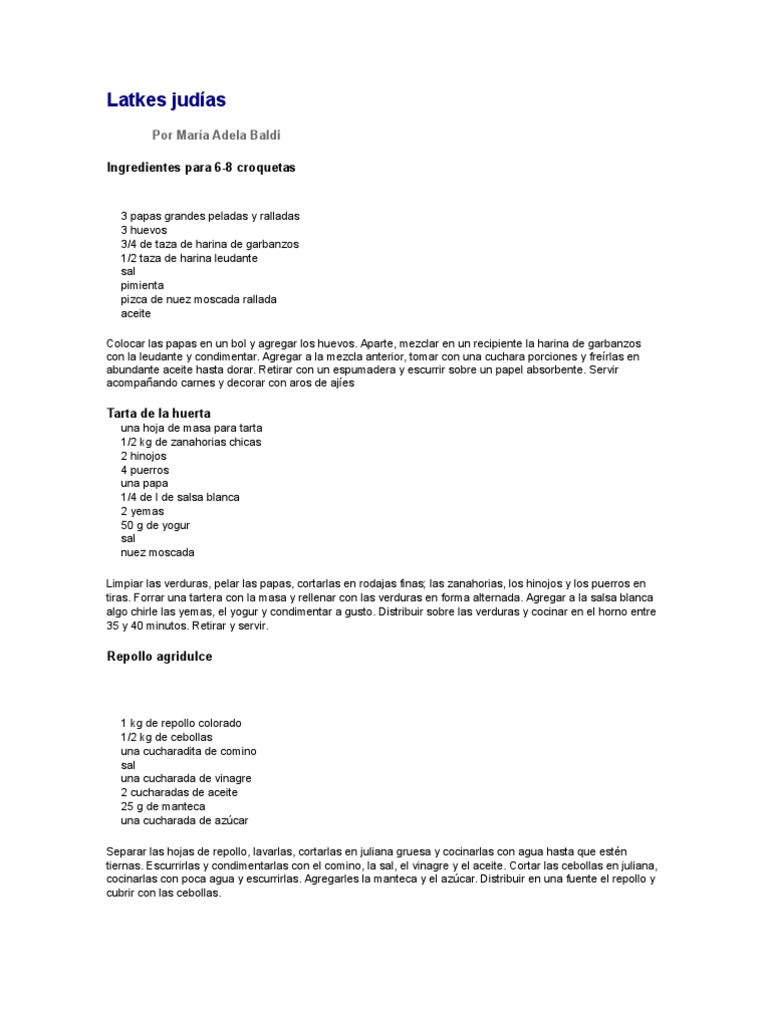 Latkes judías

Por María Adela Baldi

Ingredientes para 6-8 croquetas

3 papas grandes peladas y ralladas
3 huevos
3/4 de taza de harina de garbanzos
1/2 taza de harina leudante
sal
pimienta
pizca de nuez moscada rallada
aceite

Colocar las papas en un bol y agregar los huevos. Aparte, mezclar en un recipiente la harina de garbanzos con la leudante y condimentar. Agregar a la mezcla anterior, tomar con una cuchara porciones y freírlas en abundante aceite hasta dorar. Retirar con un espumadera y escurrir sobre un papel absorbente. Servir acompañando carnes y decorar con aros de ajíes

Tarta de la huerta
una hoja de masa para tarta
1/2 kg de zanahorias chicas
2 hinojos
4 puerros
una papa
1/4 de l de salsa blanca
2 yemas
50 g de yogur
sal
nuez moscada

Limpiar las verduras, pelar las papas, cortarlas en rodajas finas; las zanahorias, los hinojos y los puerros en tiras. Forrar una tartera con la masa y rellenar con las verduras en forma alternada. Agregar a la salsa blanca algo chirle las yemas, el yogur y condimentar a gusto. Distribuir sobre las verduras y cocinar en el horno entre 35 y 40 minutos. Retirar y servir.

Repollo agridulce

1 kg de repollo colorado
1/2 kg de cebollas
una cucharadita de comino
sal
una cucharada de vinagre
2 cucharadas de aceite
25 g de manteca
una cucharada de azúcar

Separar las hojas de repollo, lavarlas, cortarlas en juliana gruesa y cocinarlas con agua hasta que estén tiernas. Escurrirlas y condimentarlas con el comino, la sal, el vinagre y el aceite. Cortar las cebollas en juliana, cocinarlas con poca agua y escurrirlas. Agregarles la manteca y el azúcar. Distribuir en una fuente el repollo y cubrir con las cebollas.